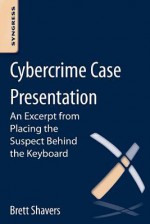 SYNGRESS

Cybercrime Case Presentation

An Excerpt from Placing the Suspect Behind the Keyboard

Brett Shavers